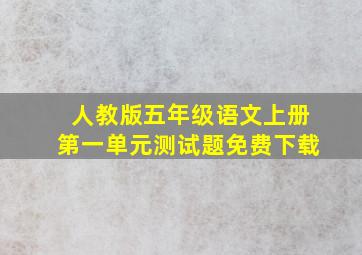 人教版五年级语文上册
第一单元测试题免费下载